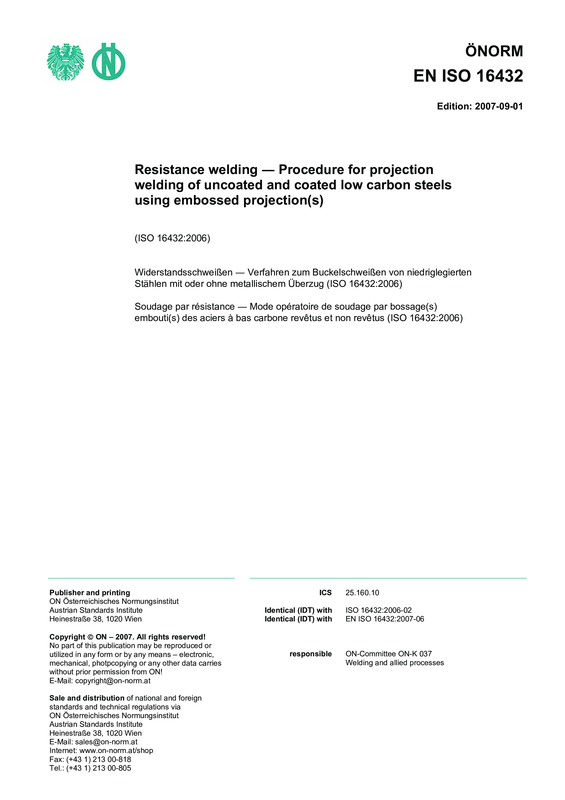 ÖNORM
EN ISO 16432

Edition: 2007-09-01

Resistance welding — Procedure for projection welding of uncoated and coated low carbon steels using embossed projection(s)

(ISO 16432:2006)

Widerstandsschweißen — Verfahren zum Buckelschweißen von niedriglegierten Stählen mit oder ohne metallischem Überzug (ISO 16432:2006)

Soudage par résistance — Mode opératoire de soudage par bossage(s) embouti(s) des aciers à bas carbone revêtus et non revêtus (ISO 16432:2006)

Publisher and printing
ON Österreichisches Normungsinstitut
Austrian Standards Institute
Heinestraße 38, 1020 Wien

Copyright © ON – 2007. All rights reserved!
No part of this publication may be reproduced or utilized in any form or by any means – electronic, mechanical, photpcopying or any other data carries without prior permission from ON!
E-Mail: copyright@on-norm.at

Sale and distribution of national and foreign standards and technical regulations via
ON Österreichisches Normungsinstitut
Austrian Standards Institute
Heinestraße 38, 1020 Wien
E-Mail: sales@on-norm.at
Internet: www.on-norm.at/shop
Fax: (+43 1) 213 00-818
Tel.: (+43 1) 213 00-805

ICS 25.160.10

Identical (IDT) with ISO 16432:2006-02
Identical (IDT) with EN ISO 16432:2007-06

responsible ON-Committee ON-K 037
Welding and allied processes